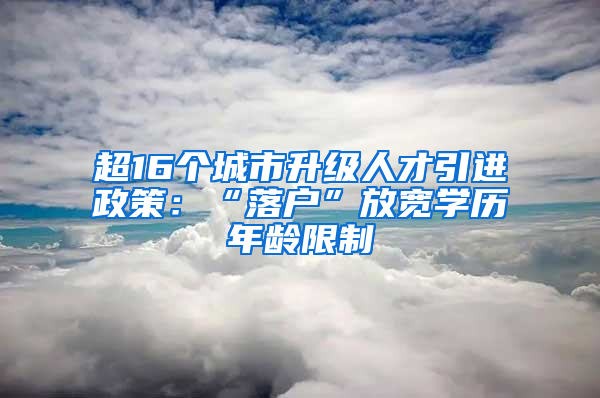 超16个城市升级人才引进政策：“落户”放宽学历年龄限制